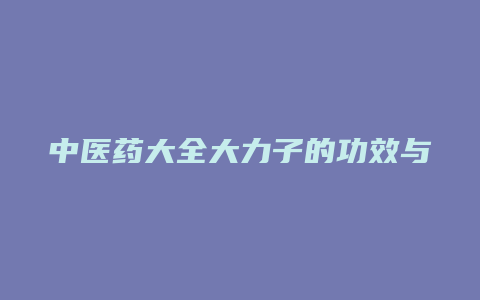 中医药大全大力子的功效与